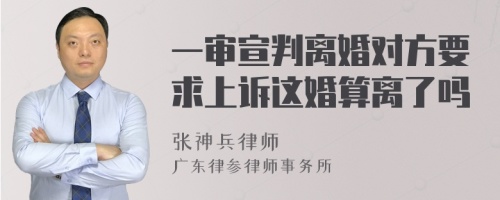 一审宣判离婚对方要求上诉这婚算离了吗

张神兵律师
广东律参律师事务所